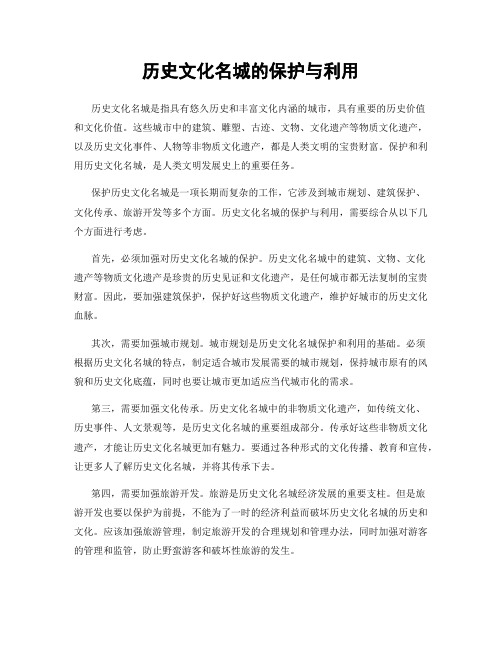 历史文化名城的保护与利用

历史文化名城是指具有悠久历史和丰富文化内涵的城市，具有重要的历史价值和文化价值。这些城市中的建筑、雕塑、古迹、文物、文化遗产等物质文化遗产，以及历史文化事件、人物等非物质文化遗产，都是人类文明的宝贵财富。保护和利用历史文化名城，是人类文明发展史上的重要任务。

保护历史文化名城是一项长期而复杂的工作，它涉及到城市规划、建筑保护、文化传承、旅游开发等多个方面。历史文化名城的保护与利用，需要综合从以下几个方面进行考虑。

首先，必须加强对历史文化名城的保护。历史文化名城中的建筑、文物、文化遗产等物质文化遗产是珍贵的历史见证和文化遗产，是任何城市都无法复制的宝贵财富。因此，要加强建筑保护，保护好这些物质文化遗产，维护好城市的历史文化血脉。

其次，需要加强城市规划。城市规划是历史文化名城保护和利用的基础。必须根据历史文化名城的特点，制定适合城市发展需要的城市规划，保持城市原有的风貌和历史文化底蕴，同时也要让城市更加适应当代城市化的需求。

第三，需要加强文化传承。历史文化名城中的非物质文化遗产，如传统文化、历史事件、人文景观等，是历史文化名城的重要组成部分。传承好这些非物质文化遗产，才能让历史文化名城更加有魅力。要通过各种形式的文化传播、教育和宣传，让更多人了解历史文化名城，并将其传承下去。

第四，需要加强旅游开发。旅游是历史文化名城经济发展的重要支柱。但是旅游开发也要以保护为前提，不能为了一时的经济利益而破坏历史文化名城的历史和文化。应该加强旅游管理，制定旅游开发的合理规划和管理办法，同时加强对游客的管理和监管，防止野蛮游客和破坏性旅游的发生。